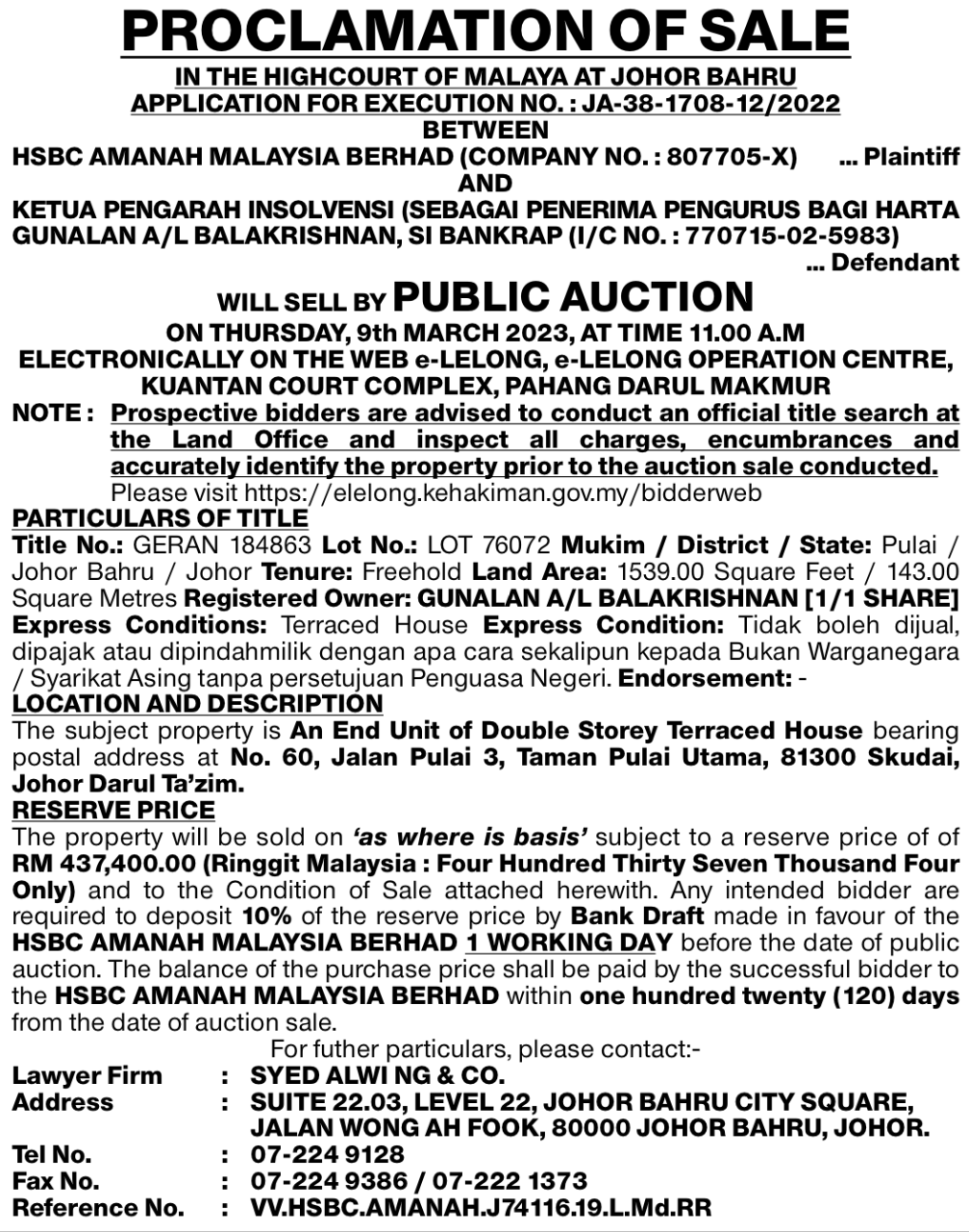 PROCLAMATION OF SALE
IN THE HIGHCOURT OF MALAYA AT JOHOR BAHRU
APPLICATION FOR EXECUTION NO. : JA-38-1708-12/2022
BETWEEN
HSBC AMANAH MALAYSIA BERHAD (COMPANY NO. : 807705-X) ... Plaintiff
AND
KETUA PENGARAH INSOLVENSI (SEBAGAI PENERIMA PENGURUS BAGI HARTA GUNALAN A/L BALAKRISHNAN, SI BANKRAP (I/C NO. : 770715-02-5983)
... Defendant

WILL SELL BY PUBLIC AUCTION
ON THURSDAY, 9th MARCH 2023, AT TIME 11.00 A.M
ELECTRONICALLY ON THE WEB e-LELONG, e-LELONG OPERATION CENTRE, KUANTAN COURT COMPLEX, PAHANG DARUL MAKMUR
NOTE : Prospective bidders are advised to conduct an official title search at the Land Office and inspect all charges, encumbrances and accurately identify the property prior to the auction sale conducted.
Please visit https://elelong.kehakiman.gov.my/bidderweb
PARTICULARS OF TITLE
Title No.: GERAN 184863 Lot No.: LOT 76072 Mukim / District / State: Pulai / Johor Bahru / Johor Tenure: Freehold Land Area: 1539.00 Square Feet / 143.00 Square Metres Registered Owner: GUNALAN A/L BALAKRISHNAN [1/1 SHARE] Express Conditions: Terraced House Express Condition: Tidak boleh dijual, dipajak atau dipindahmilik dengan apa cara sekalipun kepada Bukan Warganegara / Syarikat Asing tanpa persetujuan Penguasa Negeri. Endorsement: -
LOCATION AND DESCRIPTION
The subject property is An End Unit of Double Storey Terraced House bearing postal address at No. 60, Jalan Pulai 3, Taman Pulai Utama, 81300 Skudai, Johor Darul Ta'zim.
RESERVE PRICE
The property will be sold on 'as where is basis' subject to a reserve price of of RM 437,400.00 (Ringgit Malaysia : Four Hundred Thirty Seven Thousand Four Only) and to the Condition of Sale attached herewith. Any intended bidder are required to deposit 10% of the reserve price by Bank Draft made in favour of the HSBC AMANAH MALAYSIA BERHAD 1 WORKING DAY before the date of public auction. The balance of the purchase price shall be paid by the successful bidder to the HSBC AMANAH MALAYSIA BERHAD within one hundred twenty (120) days from the date of auction sale.
For futher particulars, please contact:-
Lawyer Firm : SYED ALWI NG & CO.
Address : SUITE 22.03, LEVEL 22, JOHOR BAHRU CITY SQUARE, JALAN WONG AH FOOK, 80000 JOHOR BAHRU, JOHOR.
Tel No. : 07-224 9128
Fax No. : 07-224 9386 / 07-222 1373
Reference No. : VV.HSBC.AMANAH.J74116.19.L.Md.RR